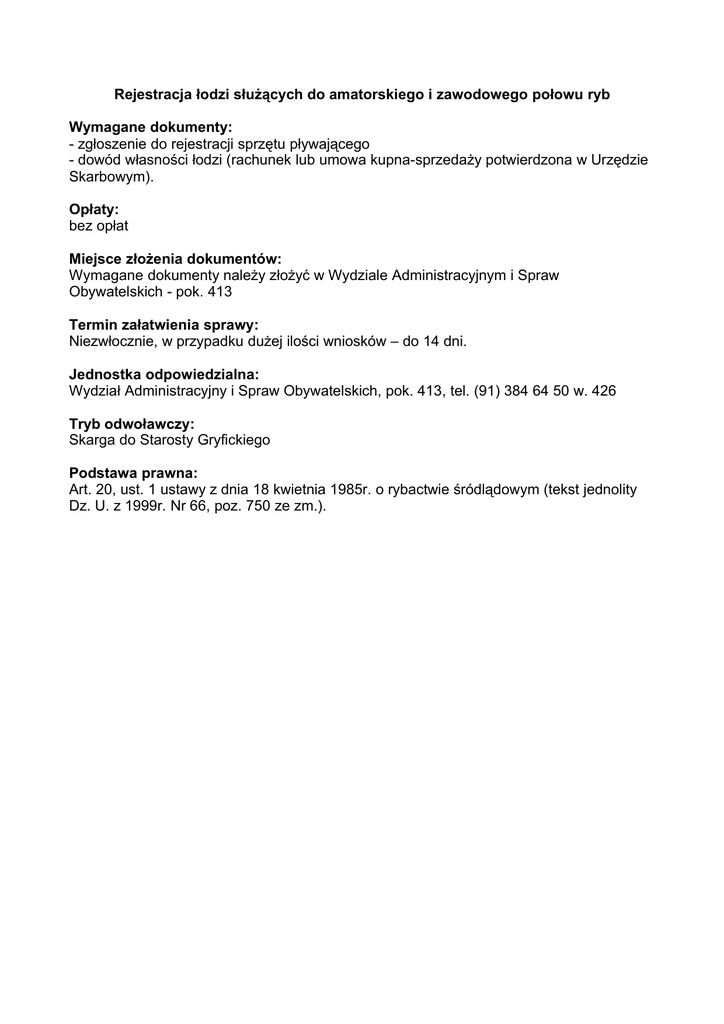 Rejestracja łodzi służących do amatorskiego i zawodowego połowu ryb

Wymagane dokumenty:
- zgłoszenie do rejestracji sprzętu pływającego
- dowód własności łodzi (rachunek lub umowa kupna-sprzedaży potwierdzona w Urzędzie Skarbowym).

Opłaty:
bez opłat

Miejsce złożenia dokumentów:
Wymagane dokumenty należy złożyć w Wydziale Administracyjnym i Spraw Obywatelskich - pok. 413

Termin załatwienia sprawy:
Niezwłocznie, w przypadku dużej ilości wniosków – do 14 dni.

Jednostka odpowiedzialna:
Wydział Administracyjny i Spraw Obywatelskich, pok. 413, tel. (91) 384 64 50 w. 426

Tryb odwoławczy:
Skarga do Starosty Gryfickiego

Podstawa prawna:
Art. 20, ust. 1 ustawy z dnia 18 kwietnia 1985r. o rybactwie śródlądowym (tekst jednolity Dz. U. z 1999r. Nr 66, poz. 750 ze zm.).